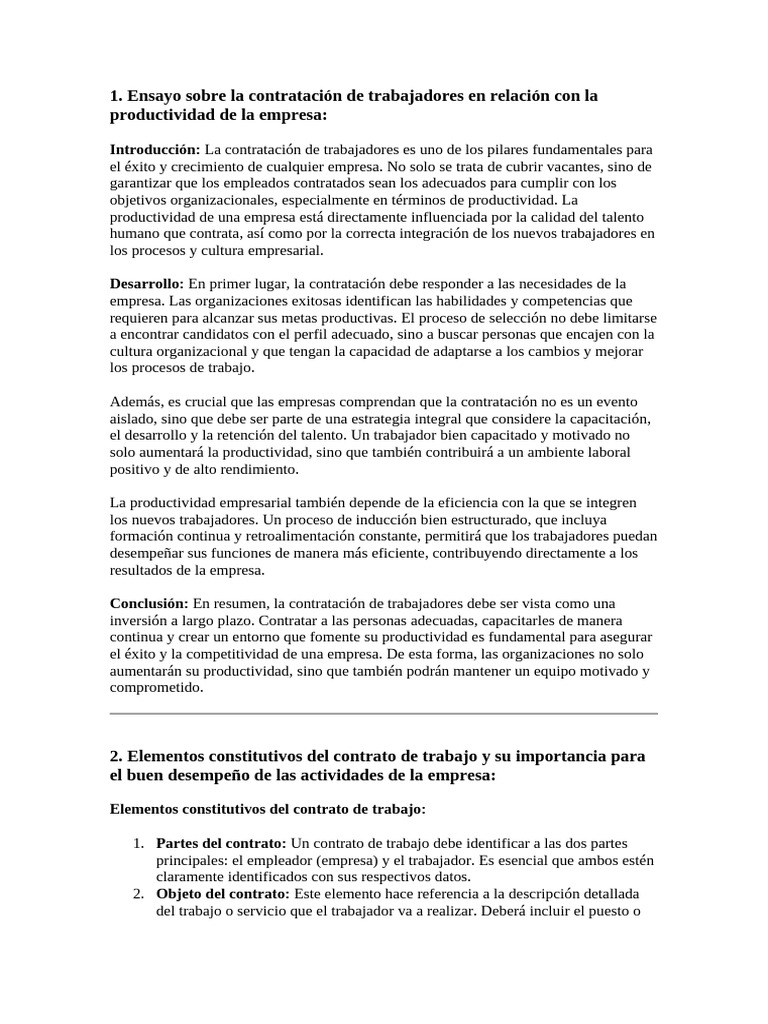 1. Ensayo sobre la contratación de trabajadores en relación con la productividad de la empresa:

Introducción: La contratación de trabajadores es uno de los pilares fundamentales para el éxito y crecimiento de cualquier empresa. No solo se trata de cubrir vacantes, sino de garantizar que los empleados contratados sean los adecuados para cumplir con los objetivos organizacionales, especialmente en términos de productividad. La productividad de una empresa está directamente influenciada por la calidad del talento humano que contrata, así como por la correcta integración de los nuevos trabajadores en los procesos y cultura empresarial.

Desarrollo: En primer lugar, la contratación debe responder a las necesidades de la empresa. Las organizaciones exitosas identifican las habilidades y competencias que requieren para alcanzar sus metas productivas. El proceso de selección no debe limitarse a encontrar candidatos con el perfil adecuado, sino a buscar personas que encajen con la cultura organizacional y que tengan la capacidad de adaptarse a los cambios y mejorar los procesos de trabajo.

Además, es crucial que las empresas comprendan que la contratación no es un evento aislado, sino que debe ser parte de una estrategia integral que considere la capacitación, el desarrollo y la retención del talento. Un trabajador bien capacitado y motivado no solo aumentará la productividad, sino que también contribuirá a un ambiente laboral positivo y de alto rendimiento.

La productividad empresarial también depende de la eficiencia con la que se integren los nuevos trabajadores. Un proceso de inducción bien estructurado, que incluya formación continua y retroalimentación constante, permitirá que los trabajadores puedan desempeñar sus funciones de manera más eficiente, contribuyendo directamente a los resultados de la empresa.

Conclusión: En resumen, la contratación de trabajadores debe ser vista como una inversión a largo plazo. Contratar a las personas adecuadas, capacitarles de manera continua y crear un entorno que fomente su productividad es fundamental para asegurar el éxito y la competitividad de una empresa. De esta forma, las organizaciones no solo aumentarán su productividad, sino que también podrán mantener un equipo motivado y comprometido.

2. Elementos constitutivos del contrato de trabajo y su importancia para el buen desempeño de las actividades de la empresa:

Elementos constitutivos del contrato de trabajo:

1. Partes del contrato: Un contrato de trabajo debe identificar a las dos partes principales: el empleador (empresa) y el trabajador. Es esencial que ambos estén claramente identificados con sus respectivos datos.
2. Objeto del contrato: Este elemento hace referencia a la descripción detallada del trabajo o servicio que el trabajador va a realizar. Deberá incluir el puesto o